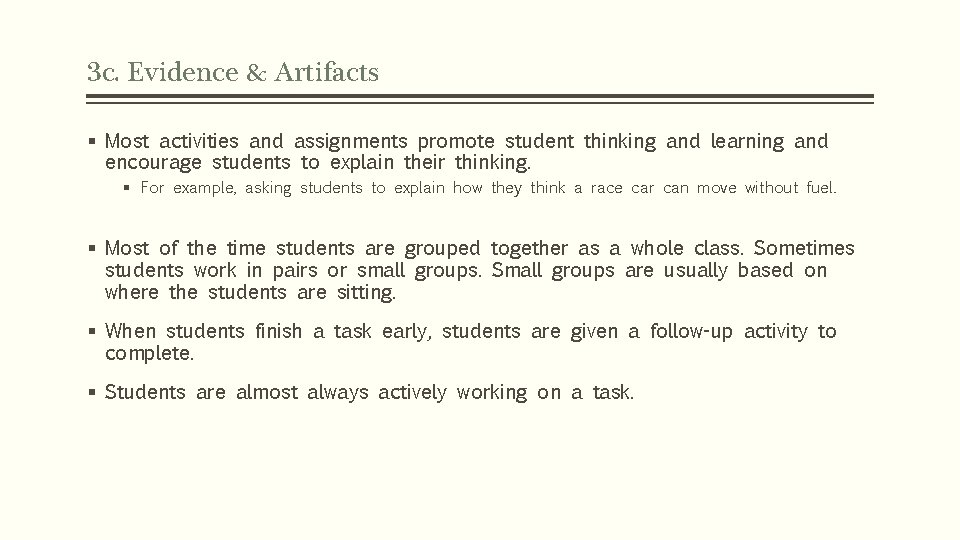 3c. Evidence & Artifacts

▪ Most activities and assignments promote student thinking and learning and encourage students to explain their thinking.

▪ For example, asking students to explain how they think a race car can move without fuel.

▪ Most of the time students are grouped together as a whole class. Sometimes students work in pairs or small groups. Small groups are usually based on where the students are sitting.

▪ When students finish a task early, students are given a follow-up activity to complete.

▪ Students are almost always actively working on a task.